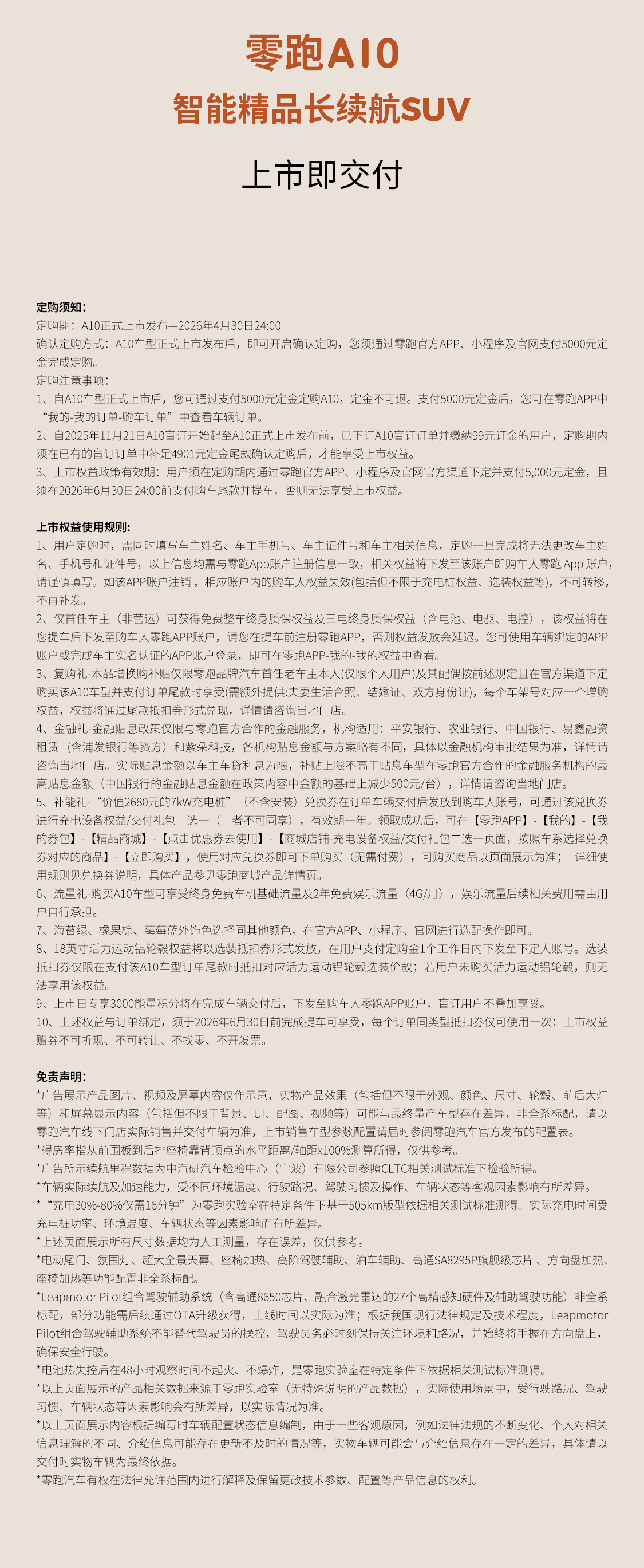 零跑A10
智能精品长续航SUV

上市即交付

定购须知：
定购期：A10正式上市发布—2026年4月30日24:00
确认定购方式：A10车型正式上市发布后，即可开启确认定购，您须通过零跑官方APP、小程序及官网支付5000元定金完成定购。
定购注意事项：
1、自A10车型正式上市后，您可通过支付5000元定金定购A10，定金不可退。支付5000元定金后，您可在零跑APP中“我的-我的订单-购车订单”中查看车辆订单。
2、自2025年11月21日A10盲订开始起至A10正式上市发布前，已下订A10盲订订单并缴纳99元订金的用户，定购期内须在已有的盲订订单中补足4901元定金尾款确认定购后，才能享受上市权益。
3、上市权益政策有效期：用户须在定购期内通过零跑官方APP、小程序及官网官方渠道下定并支付5,000元定金，且须在2026年6月30日24:00前支付购车尾款并提车，否则无法享受上市权益。

上市权益使用规则：
1、用户定购时，需同时填写车主姓名、车主手机号、车主证件号和车主相关信息，定购一旦完成将无法更改车主姓名、手机号和证件号，以上信息均需与零跑App账户注册信息一致，相关权益将下发至该账户即购车人零跑 App 账户，请谨慎填写。如该APP账户注销，相应账户内的购车人权益失效(包括但不限于充电桩权益、选装权益等)，不可转移，不再补发。
2、仅首任车主（非营运）可获得免费整车终身质保权益及三电终身质保权益（含电池、电驱、电控），该权益将在您提车后下发至购车人零跑APP账户，请您在提车前注册零跑APP，否则权益发放会延迟。您可使用车辆绑定的APP账户或完成车主实名认证的APP账户登录，即可在零跑APP-我的-我的权益中查看。
3、复购礼-本品增换购补贴仅限零跑品牌汽车首任老车主本人(仅限个人用户)及其配偶按前述规定且在官方渠道下定购买该A10车型并支付订单尾款时享受(需额外提供:夫妻生活合照、结婚证、双方身份证)，每个车架号对应一个增购权益，权益将通过尾款抵扣券形式兑现，详情请咨询当地门店。
4、金融礼-金融贴息政策仅限与零跑官方合作的金融服务，机构适用：平安银行、农业银行、中国银行、易鑫融资租赁（含浦发银行等资方）和紫朵科技，各机构贴息金额与方案略有不同，具体以金融机构审批结果为准，详情请咨询当地门店。实际贴息金额以车主车贷利息为限，补贴上限不高于贴息车型在零跑官方合作的金融服务机构的最高贴息金额（中国银行的金融贴息金额在政策内容中金额的基础上减少500元/台），详情请咨询当地门店。
5、补能礼-“价值2680元的7kW充电桩”（不含安装）兑换券在订单车辆交付后发放到购车人账号，可通过该兑换券进行充电设备权益/交付礼包二选一（二者不可同享），有效期一年。领取成功后，可在【零跑APP】-【我的】-【我的券包】-【精品商城】-【点击优惠券去使用】-【商城店铺-充电设备权益/交付礼包二选一页面，按照车系选择兑换券对应的商品】-【立即购买】，使用对应兑换券即可下单购买（无需付费），可购买商品以页面展示为准； 详细使用规则见兑换券说明，具体产品参见零跑商城产品详情页。
6、流量礼-购买A10车型可享受终身免费车机基础流量及2年免费娱乐流量（4G/月），娱乐流量后续相关费用需由用户自行承担。
7、海苔绿、橡果棕、莓莓蓝外饰色选择同其他颜色，在官方APP、小程序、官网进行选配操作即可。
8、18英寸活力运动铝轮毂权益将以选装抵扣券形式发放，在用户支付定购金1个工作日内下发至下定人账号。选装抵扣券仅限在支付该A10车型订单尾款时抵扣对应活力运动铝轮毂选装价款；若用户未购买活力运动铝轮毂，则无法享用该权益。
9、上市日专享3000能量积分将在完成车辆交付后，下发至购车人零跑APP账户，盲订用户不叠加享受。
10、上述权益与订单绑定，须于2026年6月30日前完成提车可享受，每个订单同类型抵扣券仅可使用一次；上市权益赠券不可折现、不可转让、不找零、不开发票。

免责声明：
*广告展示产品图片、视频及屏幕内容仅作示意，实物产品效果（包括但不限于外观、颜色、尺寸、轮毂、前后大灯等）和屏幕显示内容（包括但不限于背景、UI、配图、视频等）可能与最终量产车型存在差异，非全系标配，请以零跑汽车线下门店实际销售并交付车辆为准，上市销售车型参数配置请届时参阅零跑汽车官方发布的配置表。
*得房率指从前围板到后排座椅靠背顶点的水平距离/轴距x100%测算所得，仅供参考。
*广告所示续航里程数据为中汽研汽车检验中心（宁波）有限公司参照CLTC相关测试标准下检验所得。
*车辆实际续航及加速能力，受不同环境温度、行驶路况、驾驶习惯及操作、车辆状态等客观因素影响有所差异。
*“充电30%-80%仅需16分钟”为零跑实验室在特定条件下基于505km版型依据相关测试标准测得。实际充电时间受充电桩功率、环境温度、车辆状态等因素影响而有所差异。
*上述页面展示所有尺寸数据均为人工测量，存在误差，仅供参考。
*电动尾门、氛围灯、超大全景天幕、座椅加热、高阶驾驶辅助、泊车辅助、高通SA8295P旗舰级芯片 、方向盘加热、座椅加热等功能配置非全系标配。
*Leapmotor Pilot组合驾驶辅助系统（含高通8650芯片、融合激光雷达的27个高精感知硬件及辅助驾驶功能）非全系标配，部分功能需后续通过OTA升级获得，上线时间以实际为准；根据我国现行法律规定及技术程度，Leapmotor Pilot组合驾驶辅助系统不能替代驾驶员的操控，驾驶员务必时刻保持关注环境和路况，并始终将手握在方向盘上，确保安全行驶。
*电池热失控后在48小时观察时间不起火、不爆炸，是零跑实验室在特定条件下依据相关测试标准测得。
*以上页面展示的产品相关数据来源于零跑实验室（无特殊说明的产品数据），实际使用场景中，受行驶路况、驾驶习惯、车辆状态等因素影响会有所差异，以实际情况为准。
*以上页面展示内容根据编写时车辆配置状态信息编制，由于一些客观原因，例如法律法规的不断变化、个人对相关信息理解的不同、介绍信息可能存在更新不及时的情况等，实物车辆可能会与介绍信息存在一定的差异，具体请以交付时实物车辆为最终依据。
*零跑汽车有权在法律允许范围内进行解释及保留更改技术参数、配置等产品信息的权利。